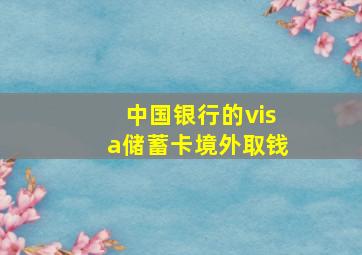 中国银行的visa储蓄卡境外取钱